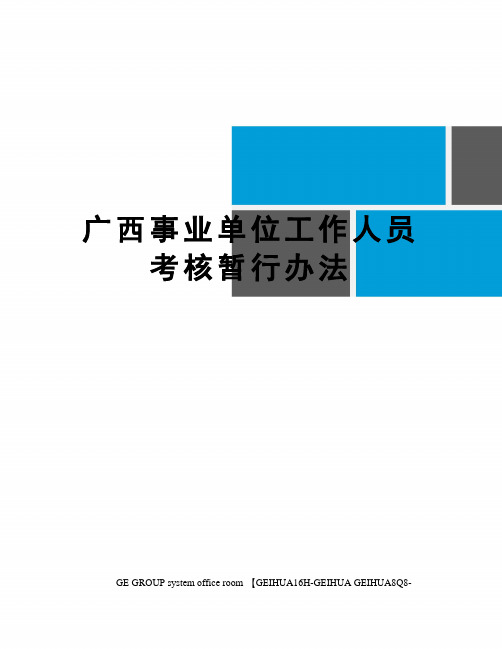 广西事业单位工作人员考核暂行办法

GE GROUP system office room 【GEIHUA16H-GEIHUA GEIHUA8Q8-